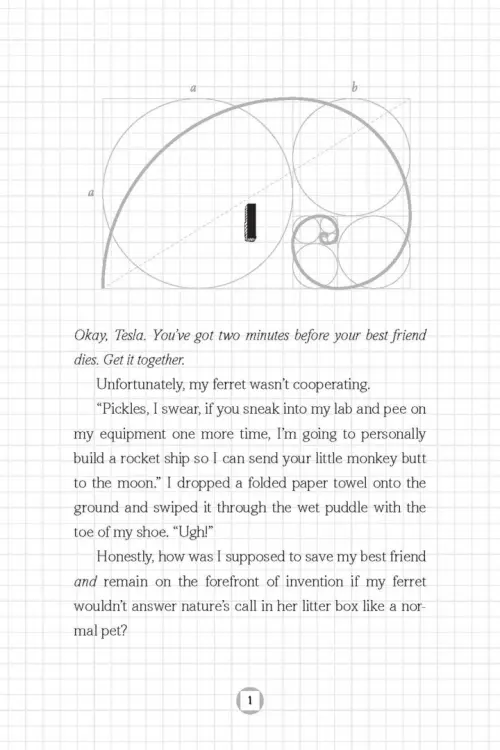 a

b

a

1

Okay, Tesla. You've got two minutes before your best friend dies. Get it together.

Unfortunately, my ferret wasn't cooperating.

"Pickles, I swear, if you sneak into my lab and pee on my equipment one more time, I'm going to personally build a rocket ship so I can send your little monkey butt to the moon." I dropped a folded paper towel onto the ground and swiped it through the wet puddle with the toe of my shoe. "Ugh!"

Honestly, how was I supposed to save my best friend and remain on the forefront of invention if my ferret wouldn't answer nature's call in her litter box like a normal pet?

1